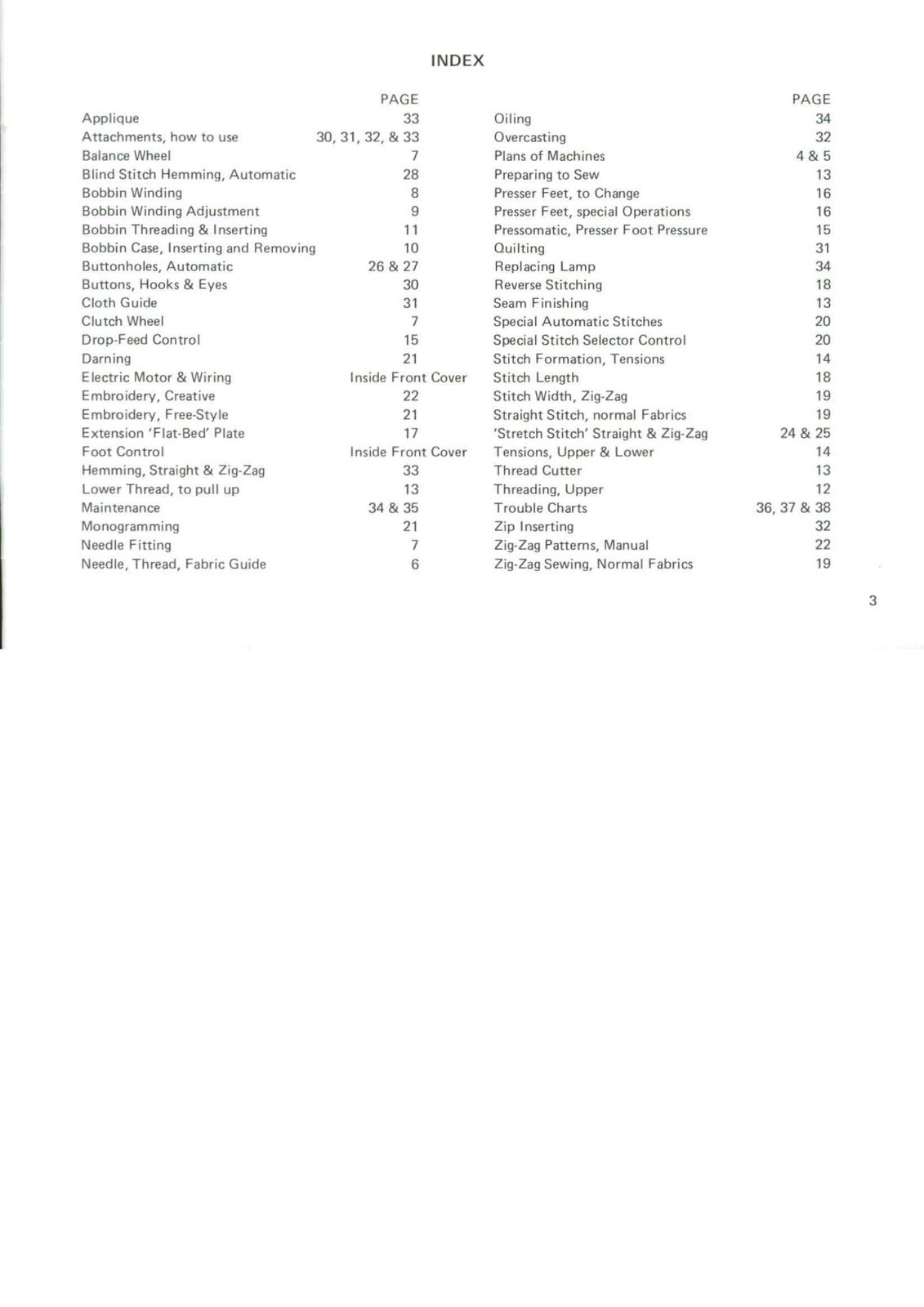 INDEX

PAGE

Applique 33
Attachments, how to use 30, 31, 32, & 33
Balance Wheel 7
Blind Stitch Hemming, Automatic 28
Bobbin Winding 8
Bobbin Winding Adjustment 9
Bobbin Threading & Inserting 11
Bobbin Case, Inserting and Removing 10
Buttonholes, Automatic 26 & 27
Buttons, Hooks & Eyes 30
Cloth Guide 31
Clutch Wheel 7
Drop-Feed Control 15
Darning 21
Electric Motor & Wiring Inside Front Cover
Embroidery, Creative 22
Embroidery, Free-Style 21
Extension 'Flat-Bed' Plate 17
Foot Control Inside Front Cover
Hemming, Straight & Zig-Zag 33
Lower Thread, to pull up 13
Maintenance 34 & 35
Monogramming 21
Needle Fitting 7
Needle, Thread, Fabric Guide 6

PAGE

Oiling 34
Overcasting 32
Plans of Machines 4 & 5
Preparing to Sew 13
Presser Feet, to Change 16
Presser Feet, special Operations 16
Pressomatic, Presser Foot Pressure 15
Quilting 31
Replacing Lamp 34
Reverse Stitching 18
Seam Finishing 13
Special Automatic Stitches 20
Special Stitch Selector Control 20
Stitch Formation, Tensions 14
Stitch Length 18
Stitch Width, Zig-Zag 19
Straight Stitch, normal Fabrics 19
'Stretch Stitch' Straight & Zig-Zag 24 & 25
Tensions, Upper & Lower 14
Thread Cutter 13
Threading, Upper 12
Trouble Charts 36, 37 & 38
Zip Inserting 32
Zig-Zag Patterns, Manual 22
Zig-Zag Sewing, Normal Fabrics 19

3